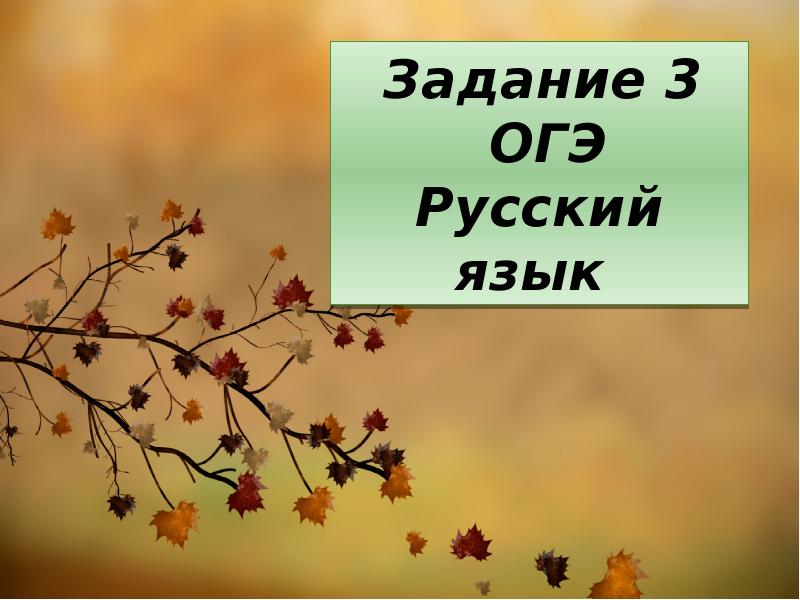 Задание 3 ОГЭ Русский язык